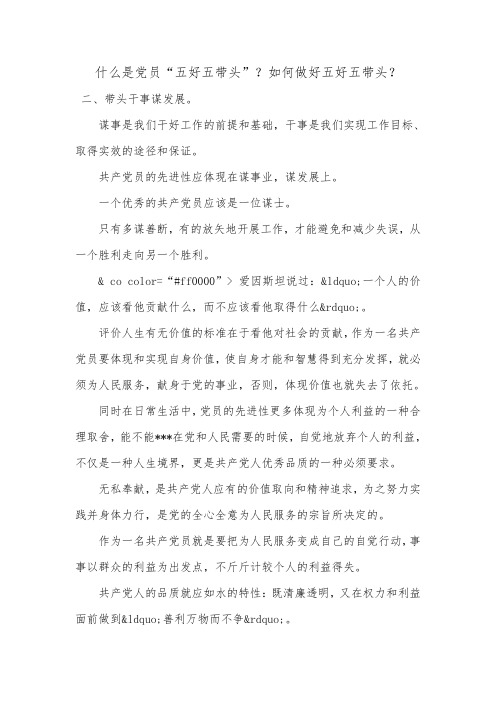 什么是党员“五好五带头”？如何做好五好五带头？

二、带头干事谋发展。

谋事是我们干好工作的前提和基础，干事是我们实现工作目标、取得实效的途径和保证。

共产党员的先进性应体现在谋事业，谋发展上。

一个优秀的共产党员应该是一位谋士。

只有多谋善断，有的放矢地开展工作，才能避免和减少失误，从一个胜利走向另一个胜利。

& co color=“#ff0000”> 爱因斯坦说过：&ldquo;一个人的价值，应该看他贡献什么，而不应该看他取得什么&rdquo;。

评价人生有无价值的标准在于看他对社会的贡献，作为一名共产党员要体现和实现自身价值，使自身才能和智慧得到充分发挥，就必须为人民服务，献身于党的事业，否则，体现价值也就失去了依托。

同时在日常生活中，党员的先进性更多体现为个人利益的一种合理取舍，能不能***在党和人民需要的时候，自觉地放弃个人的利益，不仅是一种人生境界，更是共产党人优秀品质的一种必须要求。

无私奉献，是共产党人应有的价值取向和精神追求，为之努力实践并身体力行，是党的全心全意为人民服务的宗旨所决定的。

作为一名共产党员就是要把为人民服务变成自己的自觉行动，事事以群众的利益为出发点，不斤斤计较个人的利益得失。

共产党人的品质就应如水的特性：既清廉透明，又在权力和利益面前做到&ldquo;善利万物而不争&rdquo;。